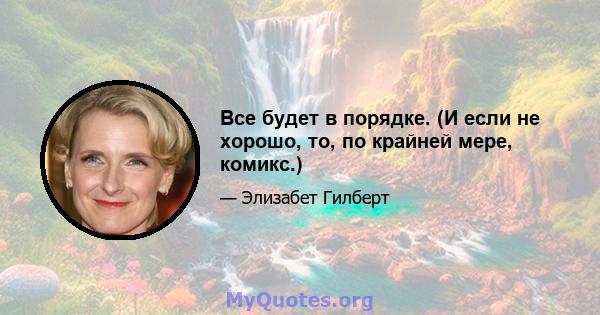 Все будет в порядке. (И если не хорошо, то, по крайней мере, комикс.)

— Элизабет Гилберт

MyQuotes.org